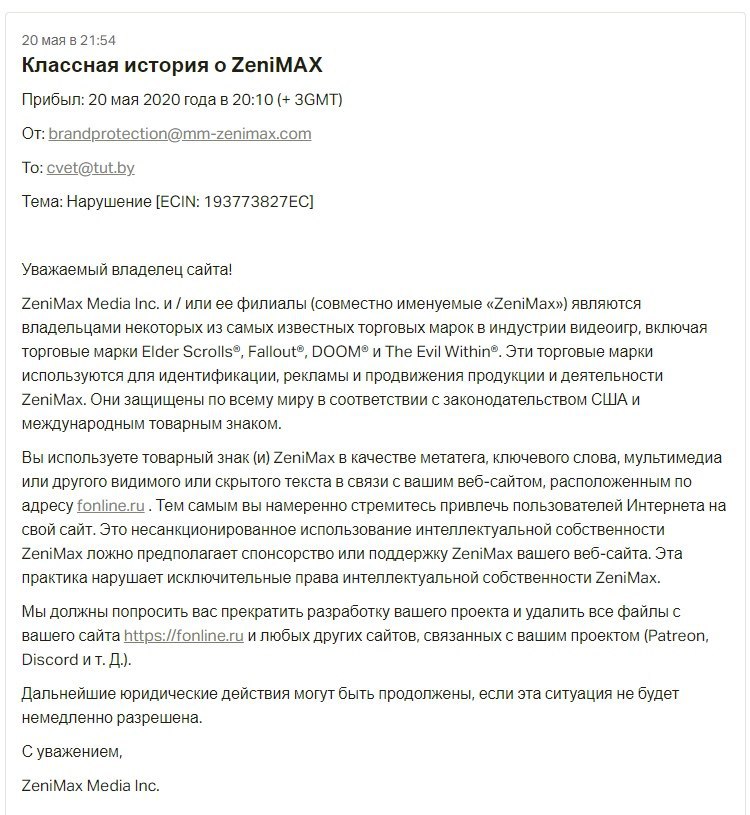 20 мая в 21:54

Классная история о ZeniMAX

Прибыл: 20 мая 2020 года в 20:10 (+ 3GMT)

От: brandprotection@mm-zenimax.com

To: cvet@tut.by

Тема: Нарушение [ECIN: 193773827EC]

Уважаемый владелец сайта!

ZeniMax Media Inc. и / или ее филиалы (совместно именуемые «ZeniMax») являются владельцами некоторых из самых известных торговых марок в индустрии видеоигр, включая торговые марки Elder Scrolls®, Fallout®, DOOM® и The Evil Within®. Эти торговые марки используются для идентификации, рекламы и продвижения продукции и деятельности ZeniMax. Они защищены по всему миру в соответствии с законодательством США и международным товарным знаком.

Вы используете товарный знак (и) ZeniMax в качестве метатега, ключевого слова, мультимедиа или другого видимого или скрытого текста в связи с вашим веб-сайтом, расположенным по адресу fonline.ru . Тем самым вы намеренно стремитесь привлечь пользователей Интернета на свой сайт. Это несанкционированное использование интеллектуальной собственности ZeniMax ложно предполагает спонсорство или поддержку ZeniMax вашего веб-сайта. Эта практика нарушает исключительные права интеллектуальной собственности ZeniMax.

Мы должны попросить вас прекратить разработку вашего проекта и удалить все файлы с вашего сайта https://fonline.ru и любых других сайтов, связанных с вашим проектом (Patreon, Discord и т. Д.).

Дальнейшие юридические действия могут быть продолжены, если эта ситуация не будет немедленно разрешена.

С уважением,

ZeniMax Media Inc.